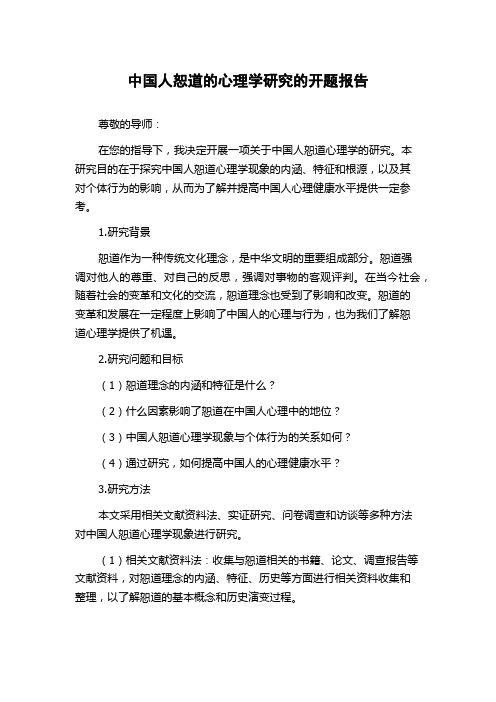 中国人恕道的心理学研究的开题报告

尊敬的导师：

在您的指导下，我决定开展一项关于中国人恕道心理学的研究。本研究目的在于探究中国人恕道心理学现象的内涵、特征和根源，以及其对个体行为的影响，从而为了解并提高中国人心理健康水平提供一定参考。

1.研究背景

恕道作为一种传统文化理念，是中华文明的重要组成部分。恕道强调对他人的尊重、对自己的反思，强调对事物的客观评判。在当今社会，随着社会的变革和文化的交流，恕道理念也受到了影响和改变。恕道的变革和发展在一定程度上影响了中国人的心理与行为，也为我们了解恕道心理学提供了机遇。

2.研究问题和目标

（1）恕道理念的内涵和特征是什么？

（2）什么因素影响了恕道在中国人心理中的地位？

（3）中国人恕道心理学现象与个体行为的关系如何？

（4）通过研究，如何提高中国人的心理健康水平？

3.研究方法

本文采用相关文献资料法、实证研究、问卷调查和访谈等多种方法对中国人恕道心理学现象进行研究。

（1）相关文献资料法：收集与恕道相关的书籍、论文、调查报告等文献资料，对恕道理念的内涵、特征、历史等方面进行相关资料收集和整理，以了解恕道的基本概念和历史演变过程。